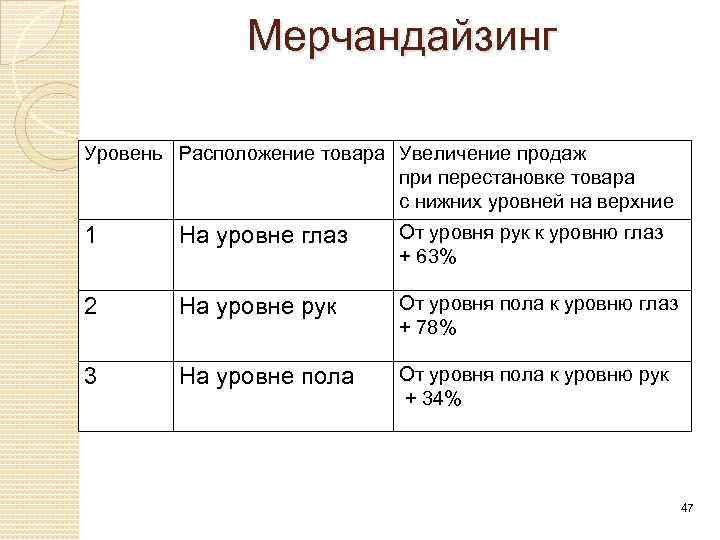 Мерчандайзинг

| Уровень | Расположение товара | Увеличение продаж при перестановке товара с нижних уровней на верхние |
|---|---|---|
| 1 | На уровне глаз | От уровня рук к уровню глаз + 63% |
| 2 | На уровне рук | От уровня пола к уровню глаз + 78% |
| 3 | На уровне пола | От уровня пола к уровню рук + 34% |

47